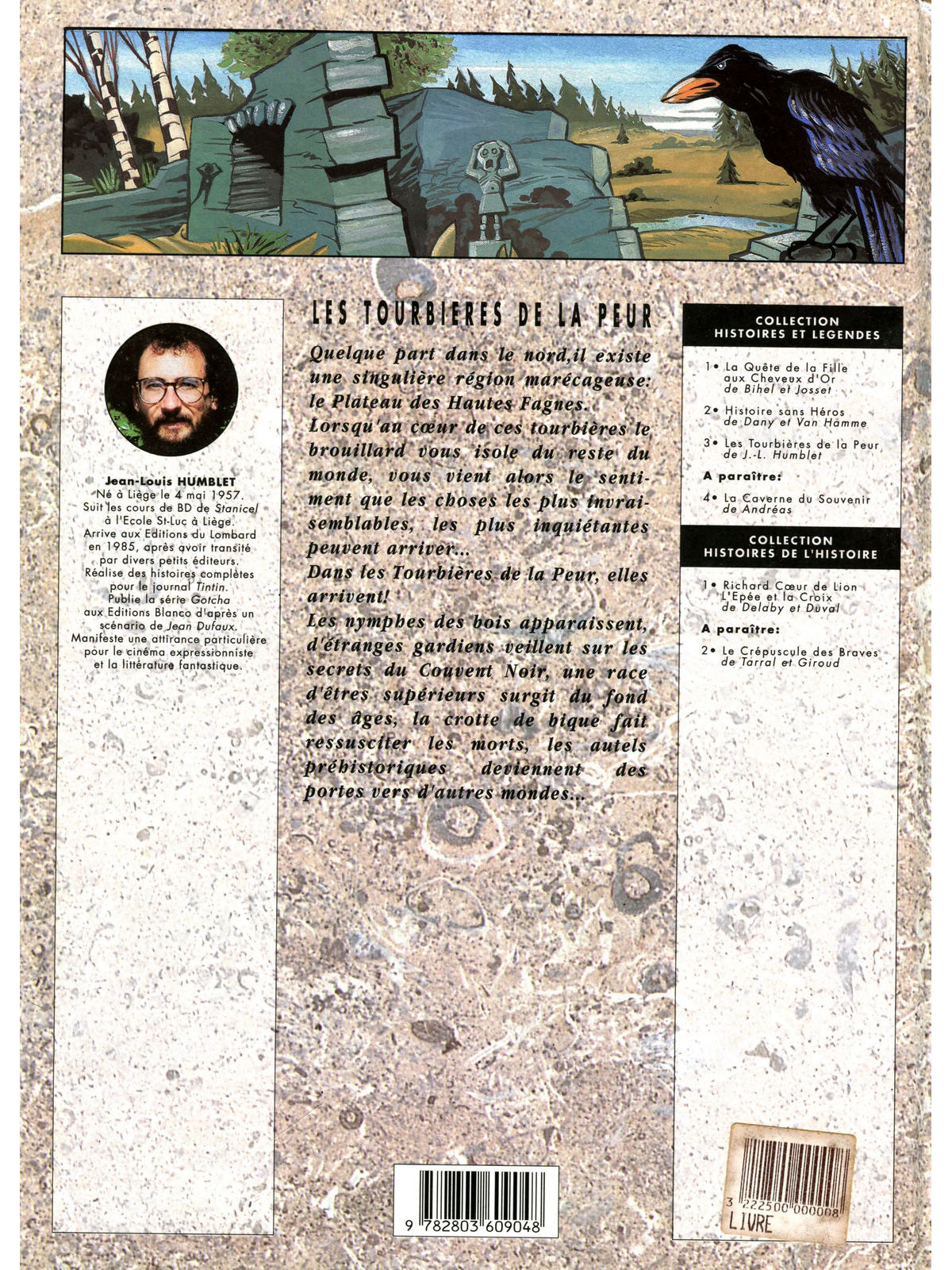 Jean-Louis HUMBLET

Né à Liège le 4 mai 1957. Suit les cours de BD de Stanicel à l'Ecole St-Luc à Liège. Arrive aux Editions du Lombard en 1985, après avoir transité par divers petits éditeurs. Réalise des histoires complètes pour le journal Tintin. Publie la série Gotcha aux Editions Blanco d'après un scénario de Jean Dufaux. Manifeste une attirance particulière pour le cinéma expressionniste et la littérature fantastique.

LES TOURBIERES DE LA PEUR

Quelque part dans le nord,il existe une singulière région marécageuse: le Plateau des Hautes Fagnes.
Lorsqu'au cœur de ces tourbières le brouillard vous isole du reste du monde, vous vient alors le sentiment que les choses les plus invraisemblables, les plus inquiétantes peuvent arriver...
Dans les Tourbières de la Peur, elles arrivent!
Les nymphes des bois apparaissent, d'étranges gardiens veillent sur les secrets du Couvent Noir, une race d'êtres supérieurs surgit du fond des âges, la crotte de bique fait ressusciter les morts, les autels préhistoriques deviennent des portes vers d'autres mondes...

COLLECTION HISTOIRES ET LEGENDES

1• La Quête de la Fille aux Cheveux d'Or de Bihel et Josset

2• Histoire sans Héros de Dany et Van Hamme

3• Les Tourbières de la Peur de J.-L. Humblet

A paraître:

4• La Caverne du Souvenir de Andréas

COLLECTION HISTOIRES DE L'HISTOIRE

1• Richard Cœur de Lion L'Epée et la Croix de Delaby et Duval

A paraître:

2• Le Crépuscule des Braves de Tarral et Giroud

9 782803 609048

3 222500 000008
LIVRE